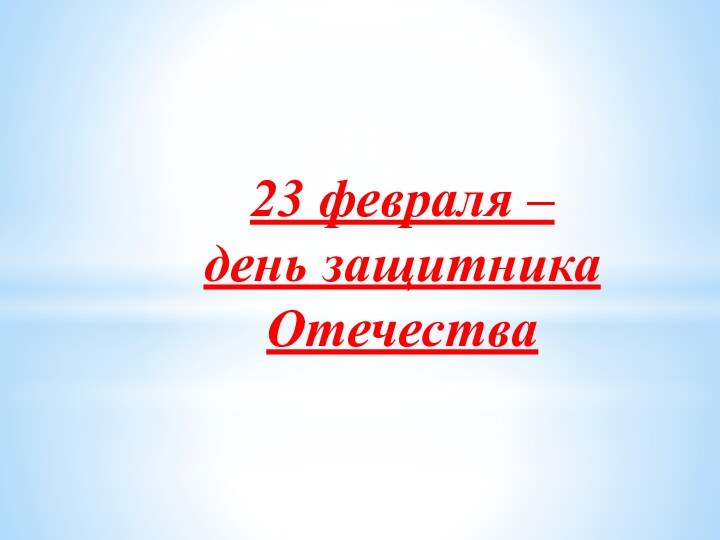 23 февраля –
день защитника
Отечества